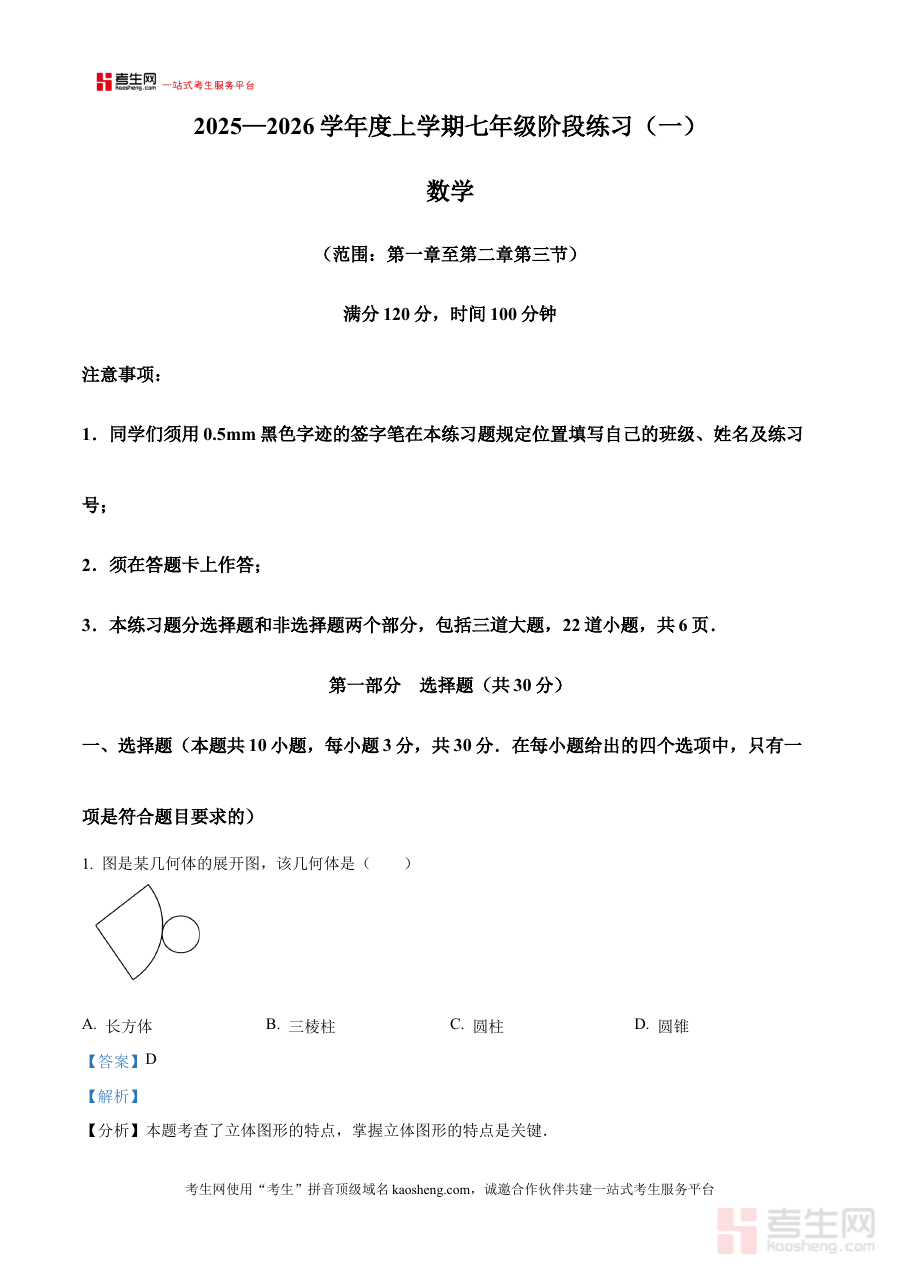 考生网 kaosheng.com 一站式考生服务平台

2025—2026 学年度上学期七年级阶段练习（一）

数学

（范围：第一章至第二章第三节）

满分 120 分，时间 100 分钟

注意事项：

1．同学们须用 0.5mm 黑色字迹的签字笔在本练习题规定位置填写自己的班级、姓名及练习号；

2．须在答题卡上作答；

3．本练习题分选择题和非选择题两个部分，包括三道大题，22 道小题，共 6 页．

第一部分　选择题（共 30 分）

一、选择题（本题共 10 小题，每小题 3 分，共 30 分．在每小题给出的四个选项中，只有一项是符合题目要求的）

1. 图是某几何体的展开图，该几何体是（　　）

A. 长方体　　B. 三棱柱　　C. 圆柱　　D. 圆锥

【答案】D

【解析】

【分析】本题考查了立体图形的特点，掌握立体图形的特点是关键．

考生网使用“考生”拼音顶级域名 kaosheng.com，诚邀合作伙伴共建一站式考生服务平台

考生网 kaosheng.com